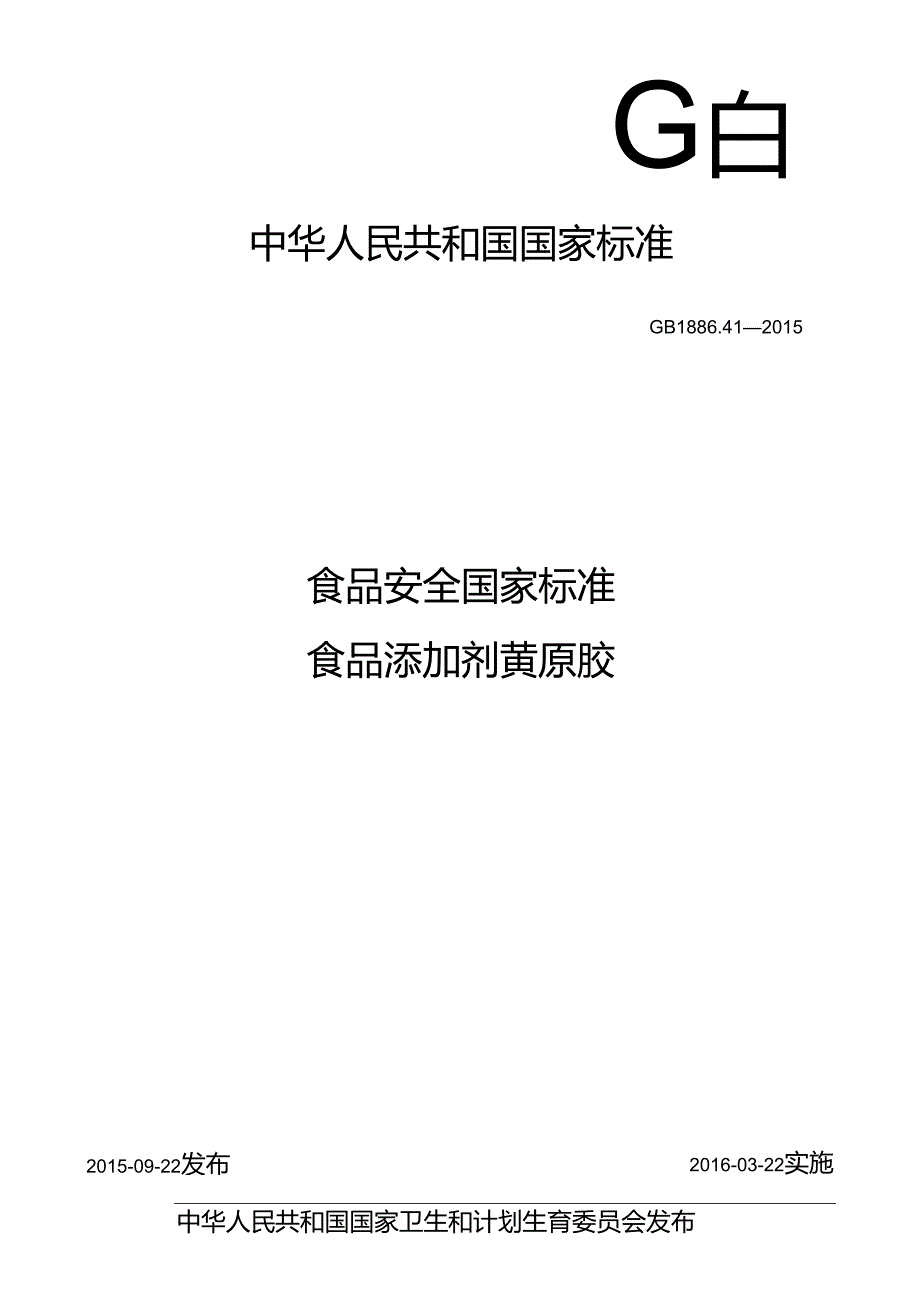 G白

中华人民共和国国家标准

GB1886.41—2015

食品安全国家标准

食品添加剂黄原胶

2015-09-22发布

2016-03-22实施

中华人民共和国国家卫生和计划生育委员会发布